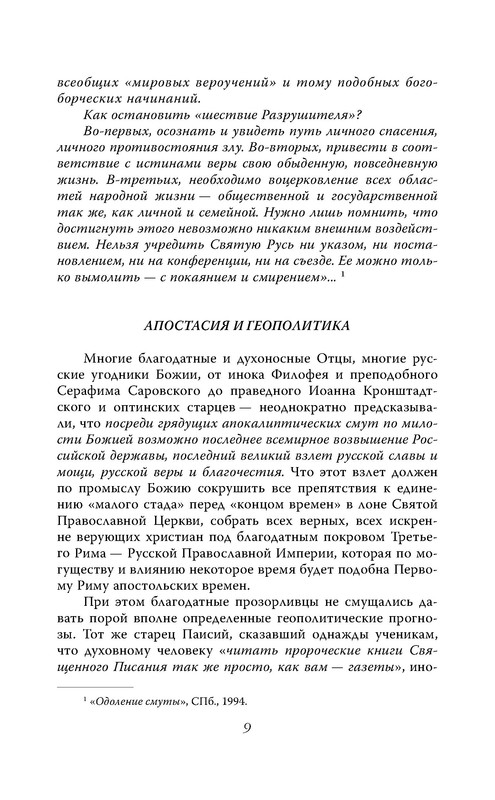 всеобщих «мировых вероучений» и тому подобных богоборческих начинаний.

Как остановить «шествие Разрушителя»?

Во-первых, осознать и увидеть путь личного спасения, личного противостояния злу. Во-вторых, привести в соответствие с истинами веры свою обыденную, повседневную жизнь. В-третьих, необходимо воцерковление всех областей народной жизни — общественной и государственной так же, как личной и семейной. Нужно лишь помнить, что достигнуть этого невозможно никаким внешним воздействием. Нельзя учредить Святую Русь ни указом, ни постановлением, ни на конференции, ни на съезде. Ее можно только вымолить — с покаянием и смирением»... $^1$

АПОСТАСИЯ И ГЕОПОЛИТИКА

Многие благодатные и духоносные Отцы, многие русские угодники Божии, от инока Филофея и преподобного Серафима Саровского до праведного Иоанна Кронштадтского и оптинских старцев — неоднократно предсказывали, что посреди грядущих апокалиптических смут по милости Божией возможно последнее всемирное возвышение Российской державы, последний великий взлет русской славы и мощи, русской веры и благочестия. Что этот взлет должен по промыслу Божию сокрушить все препятствия к единению «малого стада» перед «концом времен» в лоне Святой Православной Церкви, собрать всех верных, всех искренне верующих христиан под благодатным покровом Третьего Рима — Русской Православной Империи, которая по могуществу и влиянию некоторое время будет подобна Первому Риму апостольских времен.

При этом благодатные прозорливцы не смущались давать порой вполне определенные геополитические прогнозы. Тот же старец Паисий, сказавший однажды ученикам, что духовному человеку «читать пророческие книги Священного Писания так же просто, как вам — газеты», ино-

$^1$ «Одоление смуты», СПб., 1994.

9